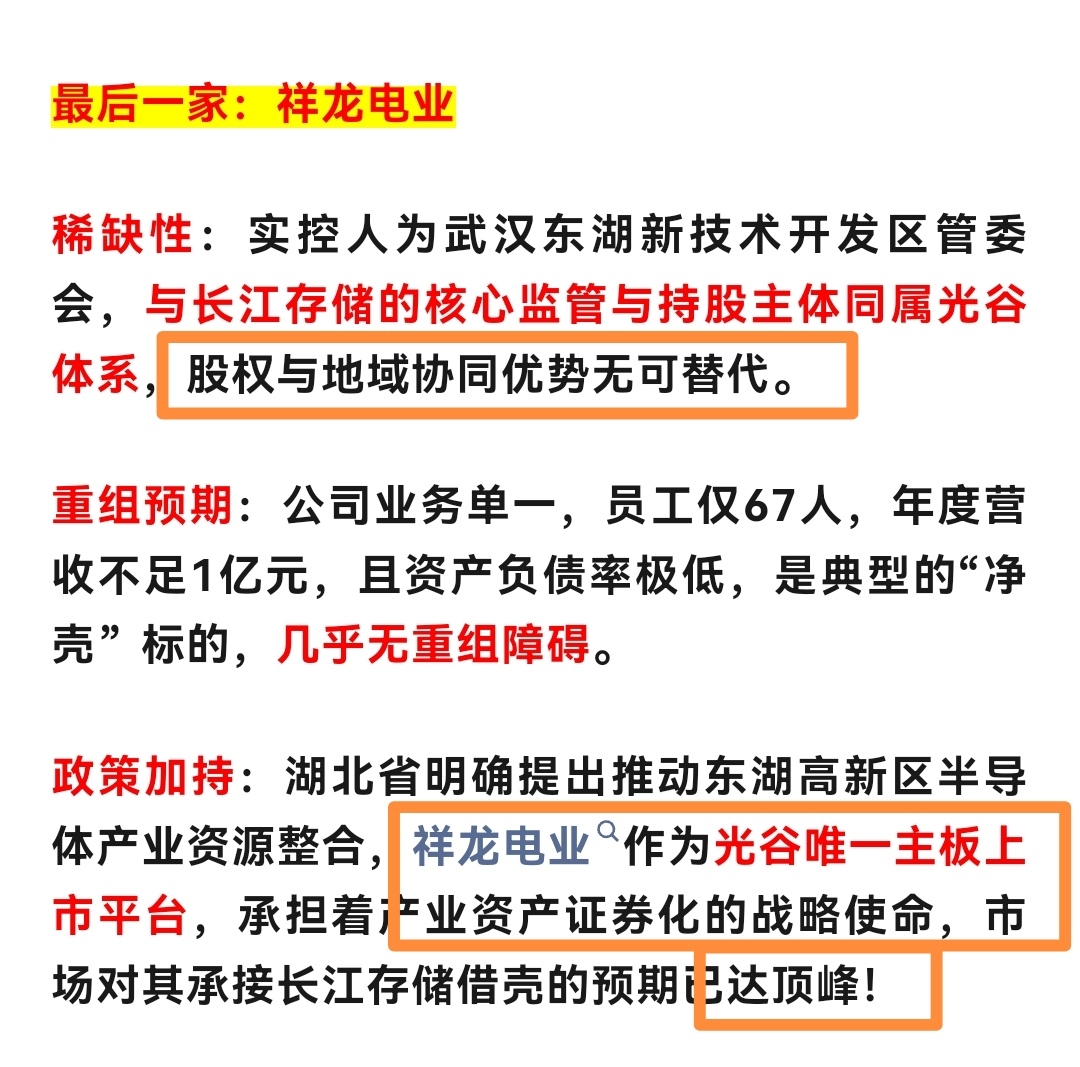 最后一家：祥龙电业

稀缺性：实控人为武汉东湖新技术开发区管委会，与长江存储的核心监管与持股主体同属光谷体系，股权与地域协同优势无可替代。

重组预期：公司业务单一，员工仅67人，年度营收不足1亿元，且资产负债率极低，是典型的“净壳”标的，几乎无重组障碍。

政策加持：湖北省明确提出推动东湖高新区半导体产业资源整合，祥龙电业作为光谷唯一主板上市平台，承担着产业资产证券化的战略使命，市场对其承接长江存储借壳的预期已达顶峰！